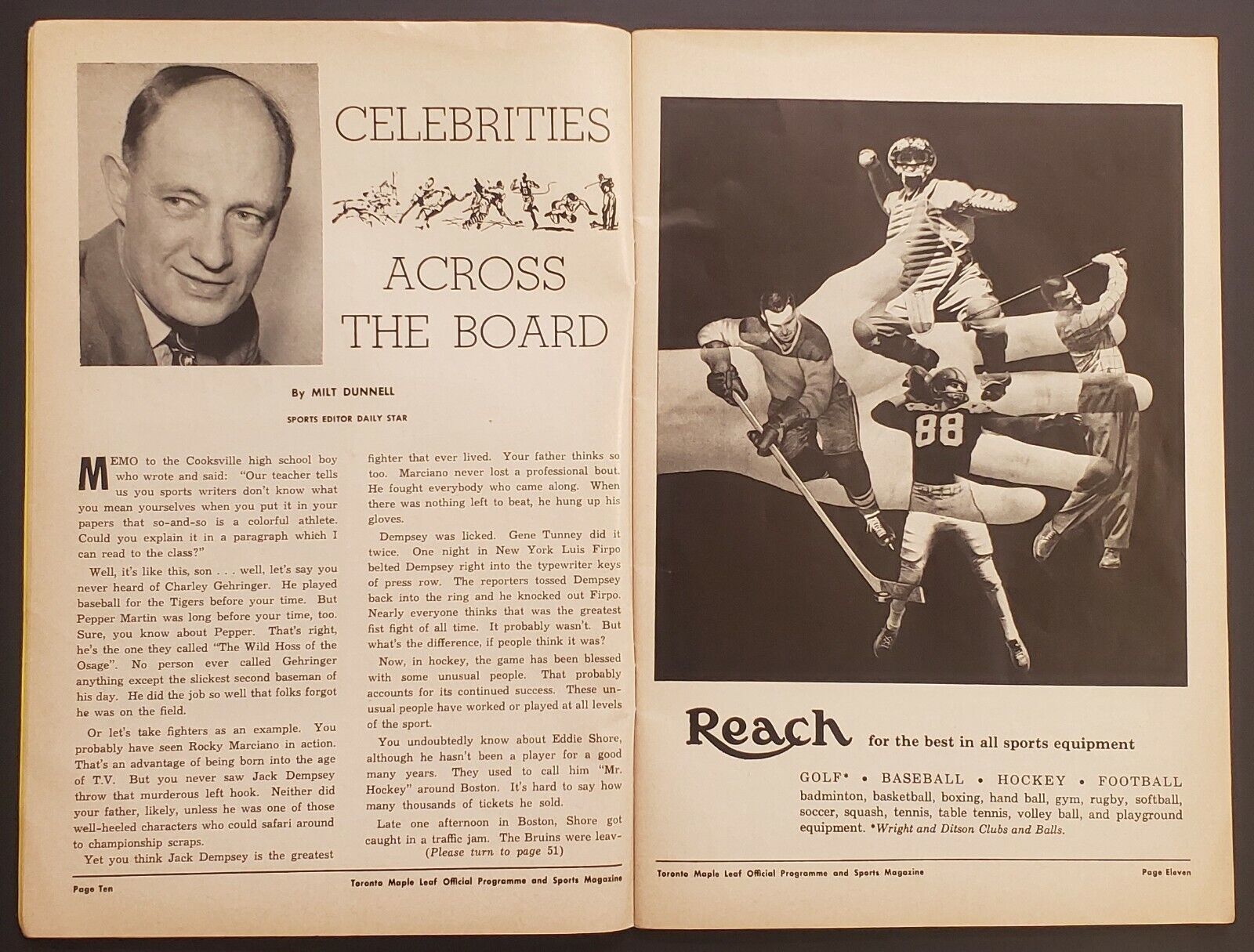 CELEBRITIES

ACROSS THE BOARD

By MILT DUNNELL

SPORTS EDITOR DAILY STAR

MEMO to the Cooksville high school boy who wrote and said: "Our teacher tells us you sports writers don't know what you mean yourselves when you put it in your papers that so-and-so is a colorful athlete. Could you explain it in a paragraph which I can read to the class?"

Well, it's like this, son . . . well, let's say you never heard of Charley Gehringer. He played baseball for the Tigers before your time. But Pepper Martin was long before your time, too. Sure, you know about Pepper. That's right, he's the one they called "The Wild Hoss of the Osage". No person ever called Gehringer anything except the slickest second baseman of his day. He did the job so well that folks forgot he was on the field.

Or let's take fighters as an example. You probably have seen Rocky Marciano in action. That's an advantage of being born into the age of T.V. But you never saw Jack Dempsey throw that murderous left hook. Neither did your father, likely, unless he was one of those well-heeled characters who could safari around to championship scraps.

Yet you think Jack Dempsey is the greatest fighter that ever lived. Your father thinks so too. Marciano never lost a professional bout. He fought everybody who came along. When there was nothing left to beat, he hung up his gloves.

Dempsey was licked. Gene Tunney did it twice. One night in New York Luis Firpo belted Dempsey right into the typewriter keys of press row. The reporters tossed Dempsey back into the ring and he knocked out Firpo. Nearly everyone thinks that was the greatest fist fight of all time. It probably wasn't. But what's the difference, if people think it was?

Now, in hockey, the game has been blessed with some unusual people. That probably accounts for its continued success. These unusual people have worked or played at all levels of the sport.

You undoubtedly know about Eddie Shore, although he hasn't been a player for a good many years. They used to call him "Mr. Hockey" around Boston. It's hard to say how many thousands of tickets he sold.

Late one afternoon in Boston, Shore got caught in a traffic jam. The Bruins were leav-
(Please turn to page 51)

Page Ten Toronto Maple Leaf Official Programme and Sports Magazine

88

Reach for the best in all sports equipment

GOLF* • BASEBALL • HOCKEY • FOOTBALL
badminton, basketball, boxing, hand ball, gym, rugby, softball, soccer, squash, tennis, table tennis, volley ball, and playground equipment. *Wright and Ditson Clubs and Balls.

Toronto Maple Leaf Official Programme and Sports Magazine Page Eleven